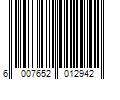 6 007652 012942